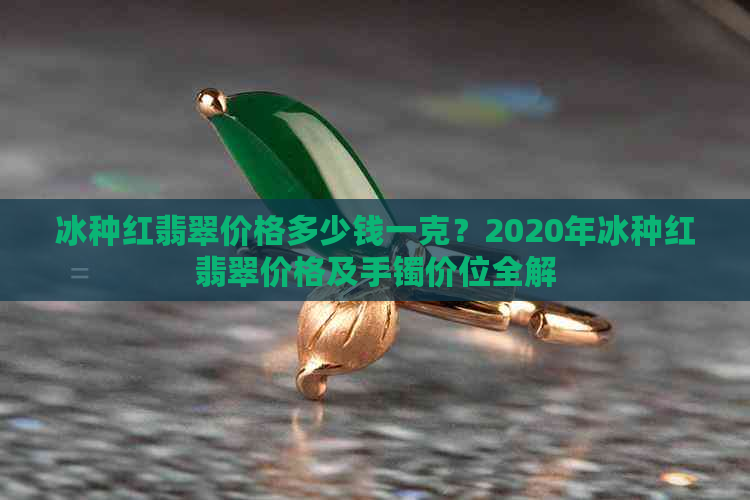 冰种红翡翠价格多少钱一克？2020年冰种红翡翠价格及手镯价位全解